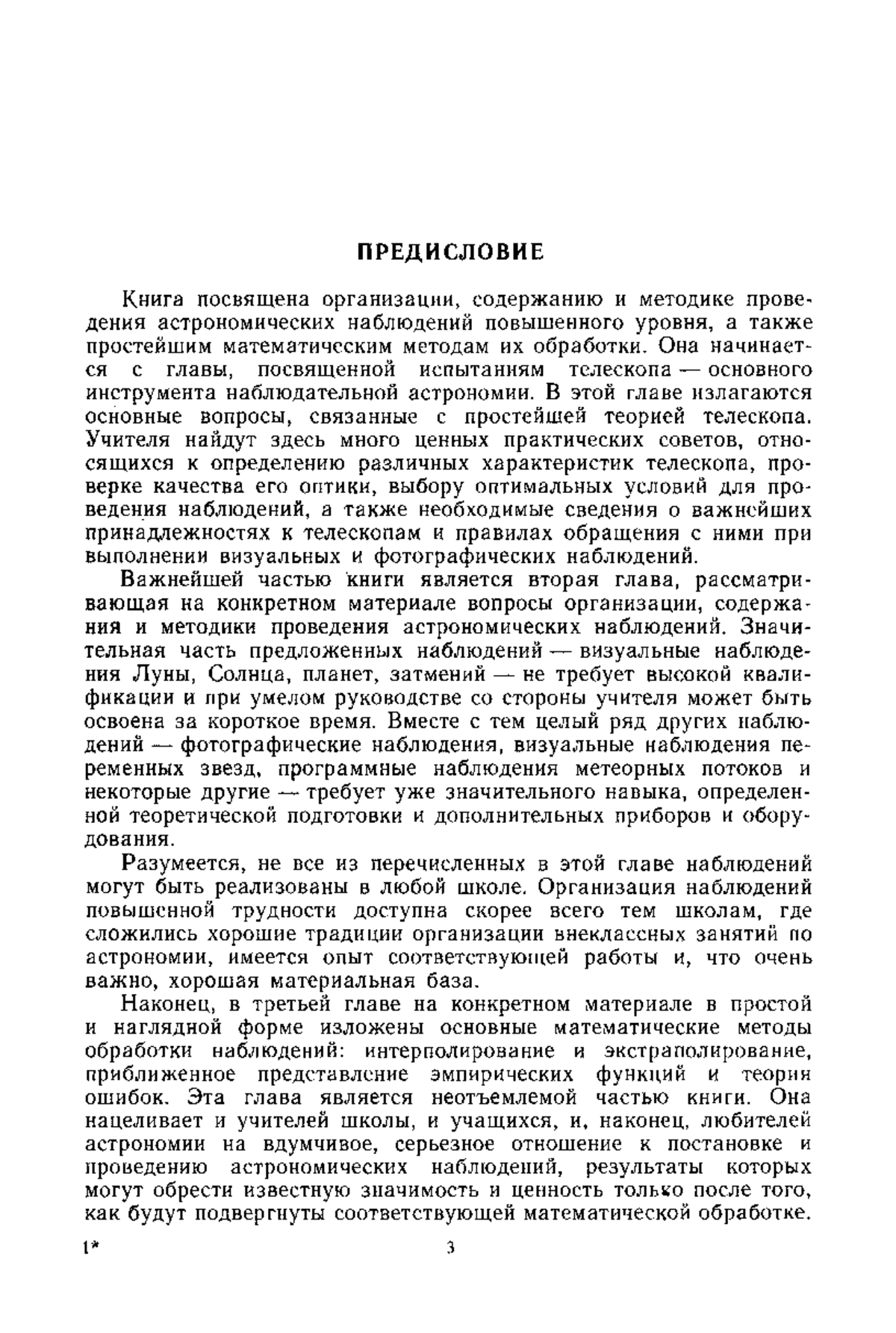 ПРЕДИСЛОВИЕ

Книга посвящена организации, содержанию и методике проведения астрономических наблюдений повышенного уровня, а также простейшим математическим методам их обработки. Она начинается с главы, посвященной испытаниям телескопа — основного инструмента наблюдательной астрономии. В этой главе излагаются основные вопросы, связанные с простейшей теорией телескопа. Учителя найдут здесь много ценных практических советов, относящихся к определению различных характеристик телескопа, проверке качества его оптики, выбору оптимальных условий для проведения наблюдений, а также необходимые сведения о важнейших принадлежностях к телескопам и правилах обращения с ними при выполнении визуальных и фотографических наблюдений.

Важнейшей частью книги является вторая глава, рассматривающая на конкретном материале вопросы организации, содержания и методики проведения астрономических наблюдений. Значительная часть предложенных наблюдений — визуальные наблюдения Луны, Солнца, планет, затмений — не требует высокой квалификации и при умелом руководстве со стороны учителя может быть освоена за короткое время. Вместе с тем целый ряд других наблюдений — фотографические наблюдения, визуальные наблюдения переменных звезд, программные наблюдения метеорных потоков и некоторые другие — требует уже значительного навыка, определенной теоретической подготовки и дополнительных приборов и оборудования.

Разумеется, не все из перечисленных в этой главе наблюдений могут быть реализованы в любой школе. Организация наблюдений повышенной трудности доступна скорее всего тем школам, где сложились хорошие традиции организации внеклассных занятий по астрономии, имеется опыт соответствующей работы и, что очень важно, хорошая материальная база.

Наконец, в третьей главе на конкретном материале в простой и наглядной форме изложены основные математические методы обработки наблюдений: интерполирование и экстраполирование, приближенное представление эмпирических функций и теория ошибок. Эта глава является неотъемлемой частью книги. Она нацеливает и учителей школы, и учащихся, и, наконец, любителей астрономии на вдумчивое, серьезное отношение к постановке и проведению астрономических наблюдений, результаты которых могут обрести известную значимость и ценность только после того, как будут подвергнуты соответствующей математической обработке.

1*

3